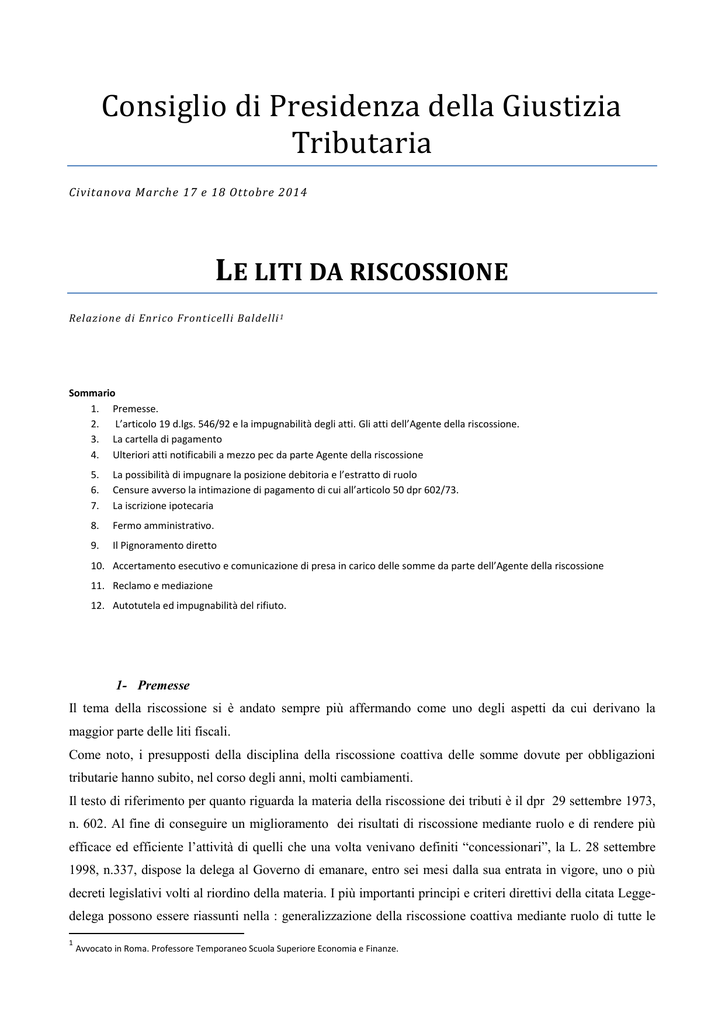 Consiglio di Presidenza della Giustizia Tributaria

Civitanova Marche 17 e 18 Ottobre 2014

LE LITI DA RISCOSSIONE

Relazione di Enrico Fronticelli Baldelli$^1$

Sommario
1. Premesse.
2. L'articolo 19 d.lgs. 546/92 e la impugnabilità degli atti. Gli atti dell'Agente della riscossione.
3. La cartella di pagamento
4. Ulteriori atti notificabili a mezzo pec da parte Agente della riscossione
5. La possibilità di impugnare la posizione debitoria e l'estratto di ruolo
6. Censure avverso la intimazione di pagamento di cui all'articolo 50 dpr 602/73.
7. La iscrizione ipotecaria
8. Fermo amministrativo.
9. Il Pignoramento diretto
10. Accertamento esecutivo e comunicazione di presa in carico delle somme da parte dell'Agente della riscossione
11. Reclamo e mediazione
12. Autotutela ed impugnabilità del rifiuto.

1- Premesse

Il tema della riscossione si è andato sempre più affermando come uno degli aspetti da cui derivano la maggior parte delle liti fiscali.

Come noto, i presupposti della disciplina della riscossione coattiva delle somme dovute per obbligazioni tributarie hanno subito, nel corso degli anni, molti cambiamenti.

Il testo di riferimento per quanto riguarda la materia della riscossione dei tributi è il dpr 29 settembre 1973, n. 602. Al fine di conseguire un miglioramento dei risultati di riscossione mediante ruolo e di rendere più efficace ed efficiente l'attività di quelli che una volta venivano definiti "concessionari", la L. 28 settembre 1998, n.337, dispose la delega al Governo di emanare, entro sei mesi dalla sua entrata in vigore, uno o più decreti legislativi volti al riordino della materia. I più importanti principi e criteri direttivi della citata Legge-delega possono essere riassunti nella : generalizzazione della riscossione coattiva mediante ruolo di tutte le

$^1$ Avvocato in Roma. Professore Temporaneo Scuola Superiore Economia e Finanze.